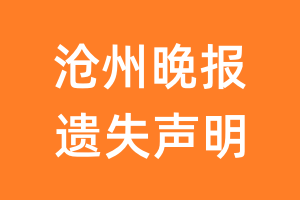 沧州晚报
遗失声明